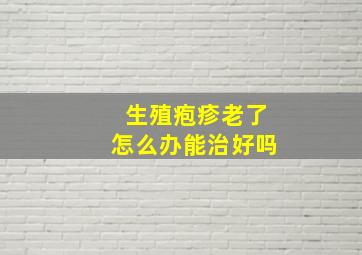 生殖疱疹老了
怎么办能治好吗